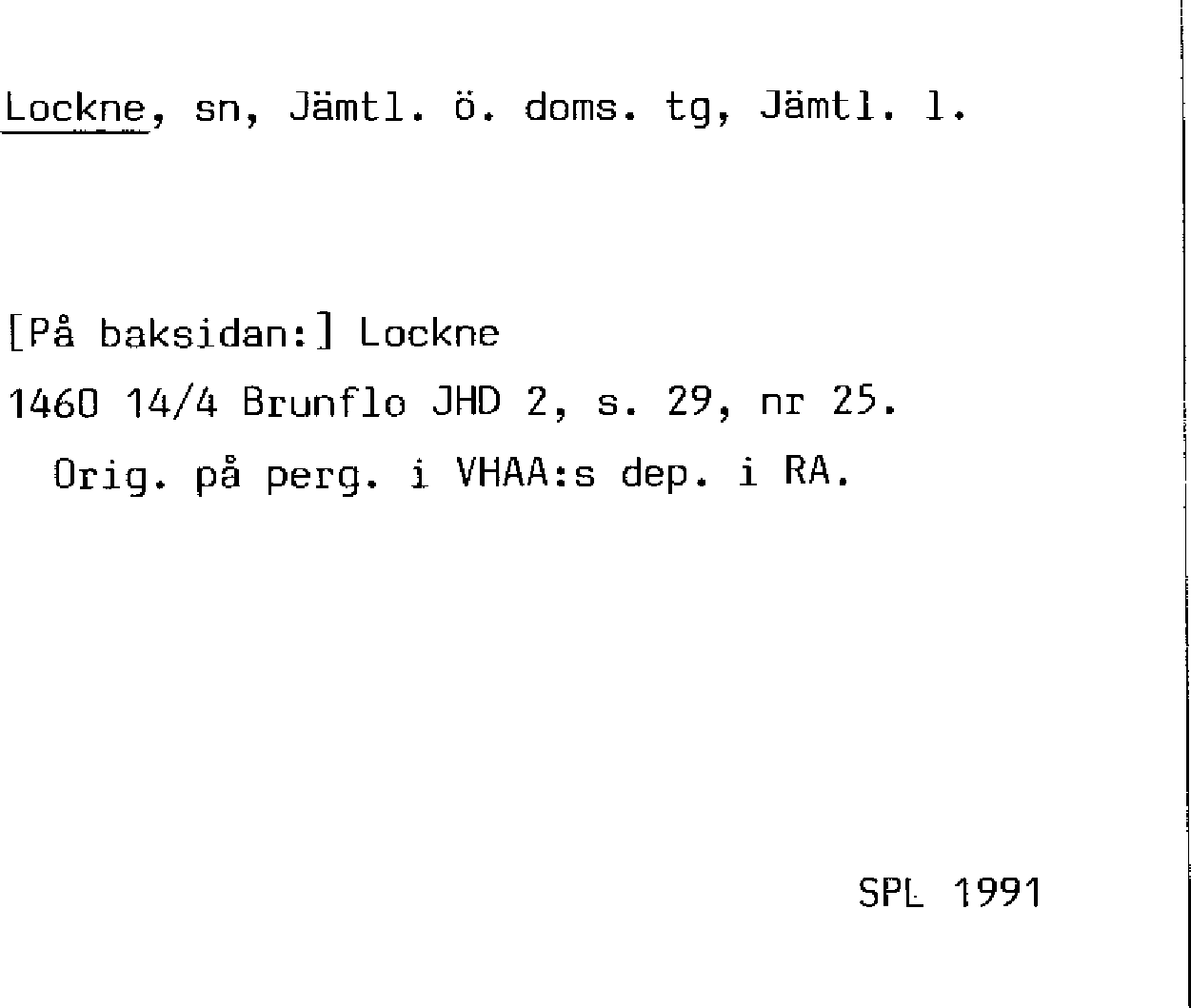 Lockne, sn, Jämtl. ö. doms. tg, Jämtl. l.

[På baksidan:] Lockne

1460 14/4 Brunflo JHD 2, s. 29, nr 25.

Orig. på perg. i VHAA:s dep. i RA.

SPL 1991